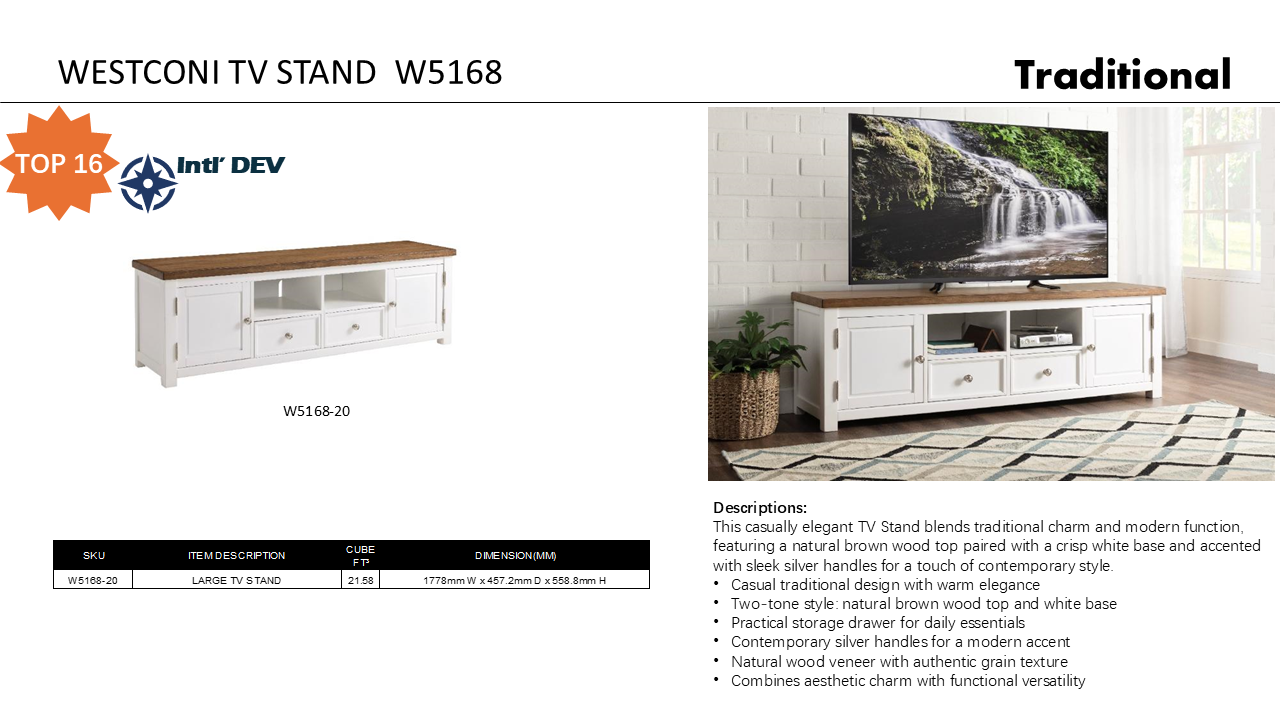 WESTCONI TV STAND W5168

Traditional

TOP 16

Intl' DEV

W5168-20

| SKU | ITEM DESCRIPTION | CUBE FT³ | DIMENSION(MM) |
|---|---|---|---|
| W5168-20 | LARGE TV STAND | 21.58 | 1778mm W x 457.2mm D x 558.8mm H |

Descriptions:
This casually elegant TV Stand blends traditional charm and modern function, featuring a natural brown wood top paired with a crisp white base and accented with sleek silver handles for a touch of contemporary style.

• Casual traditional design with warm elegance
• Two-tone style: natural brown wood top and white base
• Practical storage drawer for daily essentials
• Contemporary silver handles for a modern accent
• Natural wood veneer with authentic grain texture
• Combines aesthetic charm with functional versatility